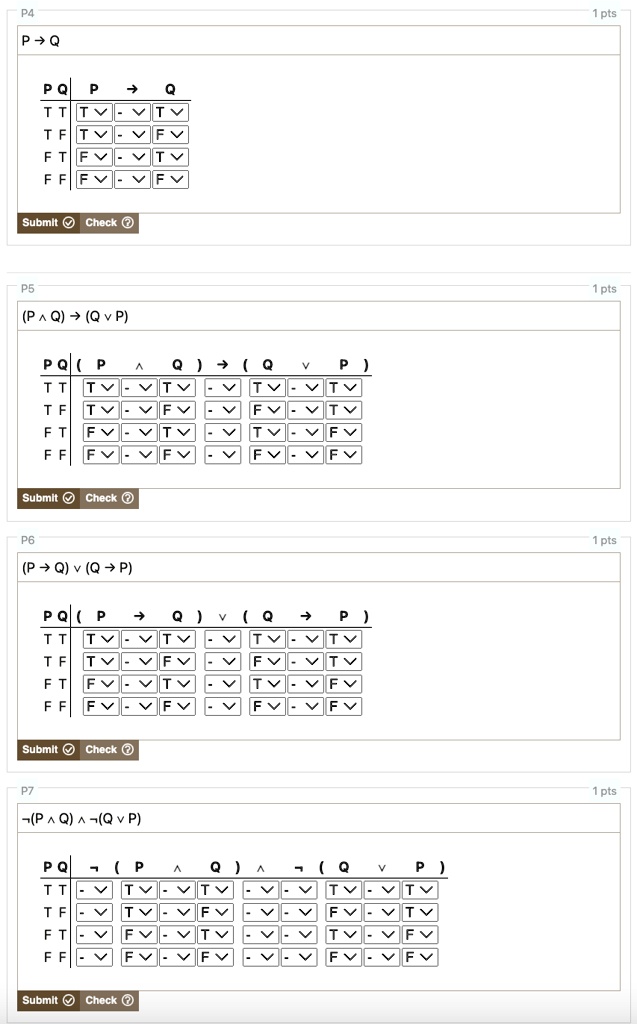 P4

1 pts

P → Q

| P Q | P | → | Q |
|---|---|---|---|
| T T | T | - | T |
| T F | T | - | F |
| F T | F | - | T |
| F F | F | - | F |

Submit Check

P5

1 pts

(P ∧ Q) → (Q ∨ P)

| P Q | ( P | ∧ | Q ) | → | ( Q | ∨ | P ) |
|---|---|---|---|---|---|---|---|
| T T | T | - | T | - | T | - | T |
| T F | T | - | F | - | F | - | T |
| F T | F | - | T | - | T | - | F |
| F F | F | - | F | - | F | - | F |

Submit Check

P6

1 pts

(P → Q) ∨ (Q → P)

| P Q | ( P | → | Q ) | ∨ | ( Q | → | P ) |
|---|---|---|---|---|---|---|---|
| T T | T | - | T | - | T | - | T |
| T F | T | - | F | - | F | - | T |
| F T | F | - | T | - | T | - | F |
| F F | F | - | F | - | F | - | F |

Submit Check

P7

1 pts

¬(P ∧ Q) ∧ ¬(Q ∨ P)

| P Q | ¬ | ( P | ∧ | Q ) | ∧ | ¬ | ( Q | ∨ | P ) |
|---|---|---|---|---|---|---|---|---|---|
| T T | - | T | - | T | - | - | T | - | T |
| T F | - | T | - | F | - | - | F | - | T |
| F T | - | F | - | T | - | - | T | - | F |
| F F | - | F | - | F | - | - | F | - | F |

Submit Check